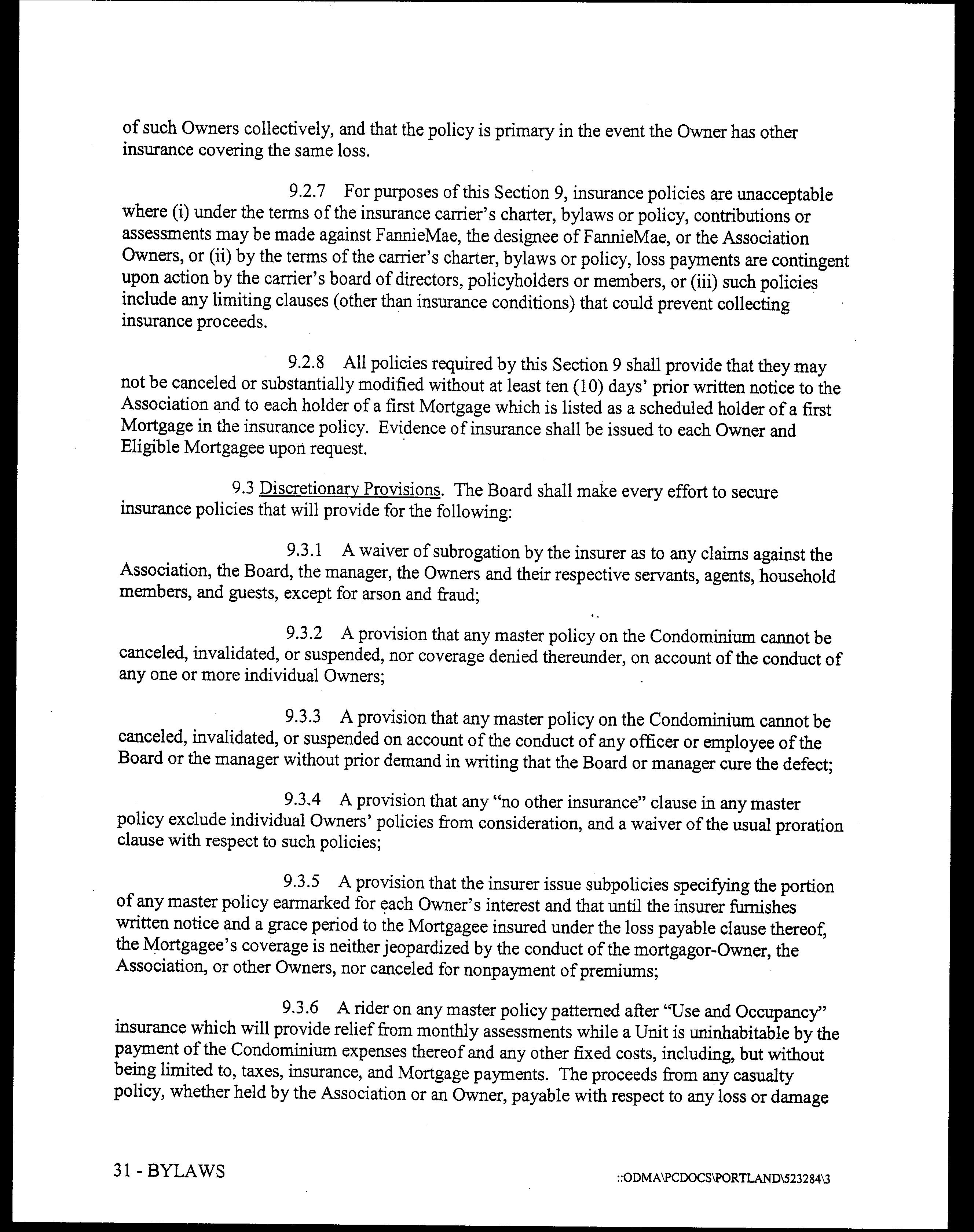 of such Owners collectively, and that the policy is primary in the event the Owner has other insurance covering the same loss.

9.2.7 For purposes of this Section 9, insurance policies are unacceptable where (i) under the terms of the insurance carrier's charter, bylaws or policy, contributions or assessments may be made against FannieMae, the designee of FannieMae, or the Association Owners, or (ii) by the terms of the carrier's charter, bylaws or policy, loss payments are contingent upon action by the carrier's board of directors, policyholders or members, or (iii) such policies include any limiting clauses (other than insurance conditions) that could prevent collecting insurance proceeds.

9.2.8 All policies required by this Section 9 shall provide that they may not be canceled or substantially modified without at least ten (10) days' prior written notice to the Association and to each holder of a first Mortgage which is listed as a scheduled holder of a first Mortgage in the insurance policy. Evidence of insurance shall be issued to each Owner and Eligible Mortgagee upon request.

9.3 Discretionary Provisions. The Board shall make every effort to secure insurance policies that will provide for the following:

9.3.1 A waiver of subrogation by the insurer as to any claims against the Association, the Board, the manager, the Owners and their respective servants, agents, household members, and guests, except for arson and fraud;

9.3.2 A provision that any master policy on the Condominium cannot be canceled, invalidated, or suspended, nor coverage denied thereunder, on account of the conduct of any one or more individual Owners;

9.3.3 A provision that any master policy on the Condominium cannot be canceled, invalidated, or suspended on account of the conduct of any officer or employee of the Board or the manager without prior demand in writing that the Board or manager cure the defect;

9.3.4 A provision that any "no other insurance" clause in any master policy exclude individual Owners' policies from consideration, and a waiver of the usual proration clause with respect to such policies;

9.3.5 A provision that the insurer issue subpolicies specifying the portion of any master policy earmarked for each Owner's interest and that until the insurer furnishes written notice and a grace period to the Mortgagee insured under the loss payable clause thereof, the Mortgagee's coverage is neither jeopardized by the conduct of the mortgagor-Owner, the Association, or other Owners, nor canceled for nonpayment of premiums;

9.3.6 A rider on any master policy patterned after "Use and Occupancy" insurance which will provide relief from monthly assessments while a Unit is uninhabitable by the payment of the Condominium expenses thereof and any other fixed costs, including, but without being limited to, taxes, insurance, and Mortgage payments. The proceeds from any casualty policy, whether held by the Association or an Owner, payable with respect to any loss or damage

31 - BYLAWS

::ODMA\PCDOCS\PORTLAND\523284\3